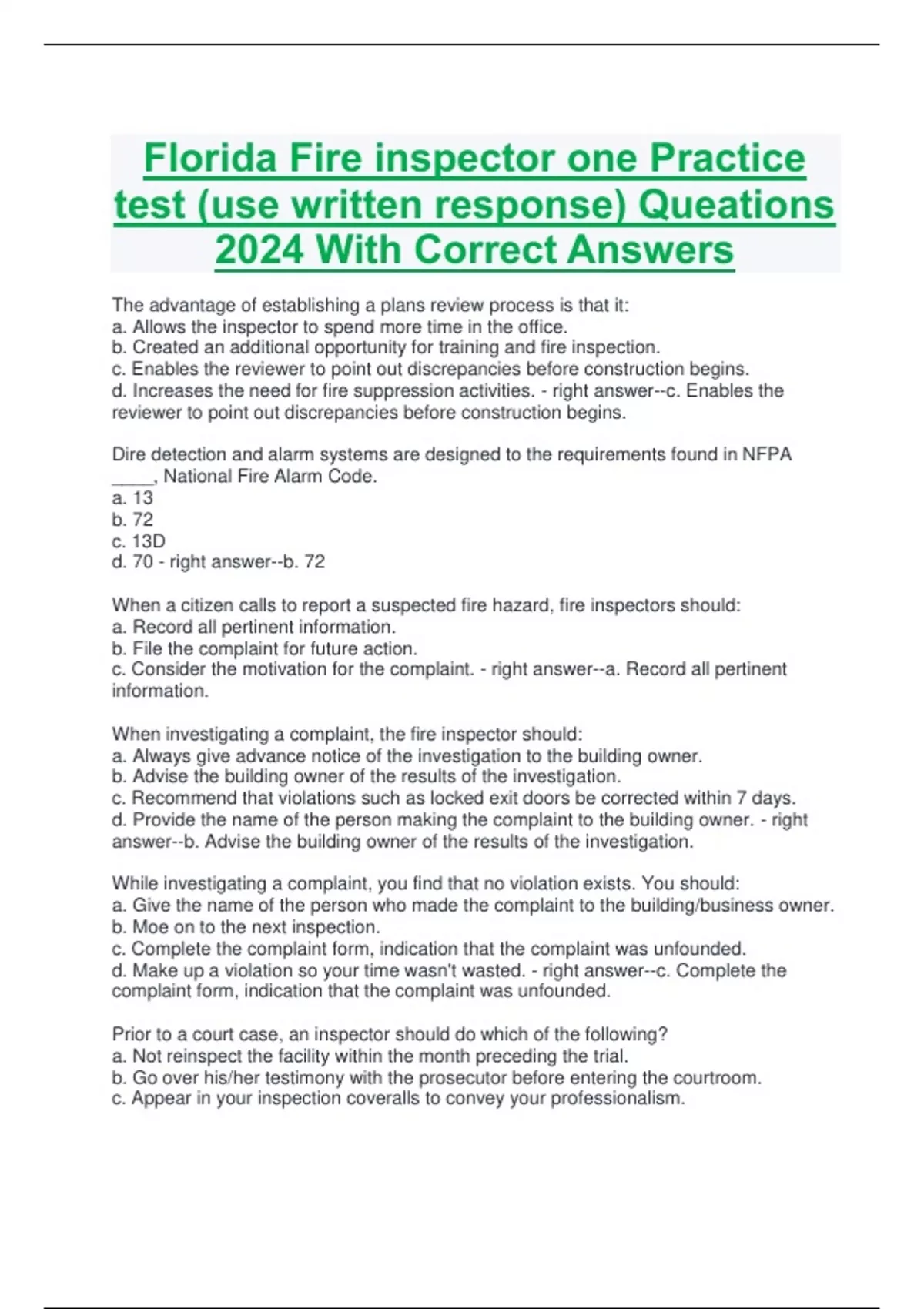 Florida Fire inspector one Practice test (use written response) Queations 2024 With Correct Answers

The advantage of establishing a plans review process is that it:
a. Allows the inspector to spend more time in the office.
b. Created an additional opportunity for training and fire inspection.
c. Enables the reviewer to point out discrepancies before construction begins.
d. Increases the need for fire suppression activities. - right answer--c. Enables the reviewer to point out discrepancies before construction begins.

Dire detection and alarm systems are designed to the requirements found in NFPA _____, National Fire Alarm Code.
a. 13
b. 72
c. 13D
d. 70 - right answer--b. 72

When a citizen calls to report a suspected fire hazard, fire inspectors should:
a. Record all pertinent information.
b. File the complaint for future action.
c. Consider the motivation for the complaint. - right answer--a. Record all pertinent information.

When investigating a complaint, the fire inspector should:
a. Always give advance notice of the investigation to the building owner.
b. Advise the building owner of the results of the investigation.
c. Recommend that violations such as locked exit doors be corrected within 7 days.
d. Provide the name of the person making the complaint to the building owner. - right answer--b. Advise the building owner of the results of the investigation.

While investigating a complaint, you find that no violation exists. You should:
a. Give the name of the person who made the complaint to the building/business owner.
b. Moe on to the next inspection.
c. Complete the complaint form, indication that the complaint was unfounded.
d. Make up a violation so your time wasn't wasted. - right answer--c. Complete the complaint form, indication that the complaint was unfounded.

Prior to a court case, an inspector should do which of the following?
a. Not reinspect the facility within the month preceding the trial.
b. Go over his/her testimony with the prosecutor before entering the courtroom.
c. Appear in your inspection coveralls to convey your professionalism.